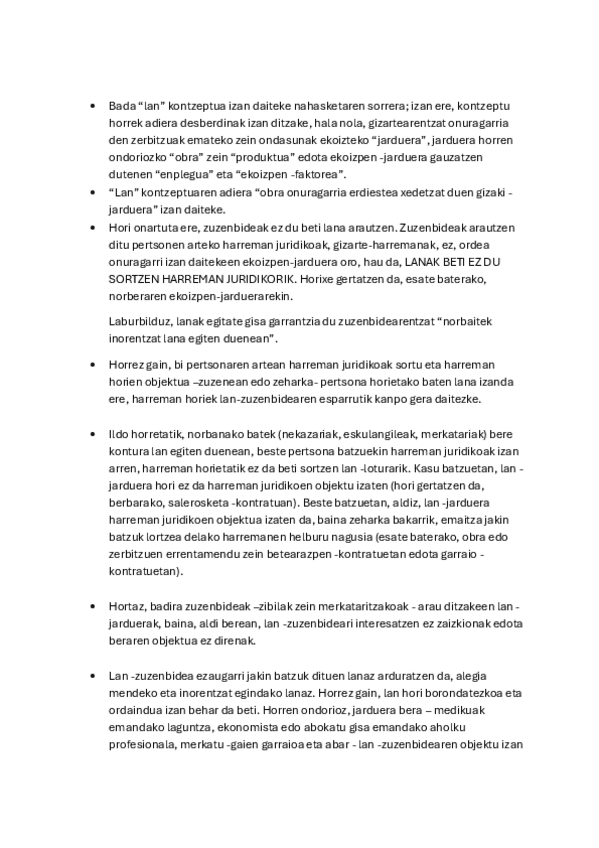 • Bada "lan" kontzeptua izan daiteke nahasketaren sorrera; izan ere, kontzeptu horrek adiera desberdinak izan ditzake, hala nola, gizartearentzat onuragarria den zerbitzuak emateko zein ondasunak ekoizteko "jarduera", jarduera horren ondoriozko "obra" zein "produktua" edota ekoizpen -jarduera gauzatzen dutenen "enplegua" eta "ekoizpen -faktorea".

• "Lan" kontzeptuaren adiera "obra onuragarria erdiestea xedetzat duen gizaki -jarduera" izan daiteke.

• Hori onartuta ere, zuzenbideak ez du beti lana arautzen. Zuzenbideak arautzen ditu pertsonen arteko harreman juridikoak, gizarte-harremanak, ez, ordea onuragarri izan daitekeen ekoizpen-jarduera oro, hau da, LANAK BETI EZ DU SORTZEN HARREMAN JURIDIKORIK. Horixe gertatzen da, esate baterako, norberaren ekoizpen-jarduerarekin.

Laburbilduz, lanak egitate gisa garrantzia du zuzenbidearentzat "norbaitek inorentzat lana egiten duenean".

• Horrez gain, bi pertsonaren artean harreman juridikoak sortu eta harreman horien objektua –zuzenean edo zeharka- pertsona horietako baten lana izanda ere, harreman horiek lan-zuzenbidearen esparrutik kanpo gera daitezke.

• Ildo horretatik, norbanako batek (nekazariak, eskulangileak, merkatariak) bere kontura lan egiten duenean, beste pertsona batzuekin harreman juridikoak izan arren, harreman horietatik ez da beti sortzen lan -loturarik. Kasu batzuetan, lan -jarduera hori ez da harreman juridikoen objektu izaten (hori gertatzen da, berbarako, salerosketa -kontratuan). Beste batzuetan, aldiz, lan -jarduera harreman juridikoen objektua izaten da, baina zeharka bakarrik, emaitza jakin batzuk lortzea delako harremanen helburu nagusia (esate baterako, obra edo zerbitzuen errentamendu zein betearazpen -kontratuetan edota garraio -kontratuetan).

• Hortaz, badira zuzenbideak –zibilak zein merkataritzakoak - arau ditzakeen lan -jarduerak, baina, aldi berean, lan -zuzenbideari interesatzen ez zaizkionak edota beraren objektua ez direnak.

• Lan -zuzenbidea ezaugarri jakin batzuk dituen lanaz arduratzen da, alegia mendeko eta inorentzat egindako lanaz. Horrez gain, lan hori borondatezkoa eta ordaindua izan behar da beti. Horren ondorioz, jarduera bera – medikuak emandako laguntza, ekonomista edo abokatu gisa emandako aholku profesionala, merkatu -gaien garraioa eta abar - lan -zuzenbidearen objektu izan